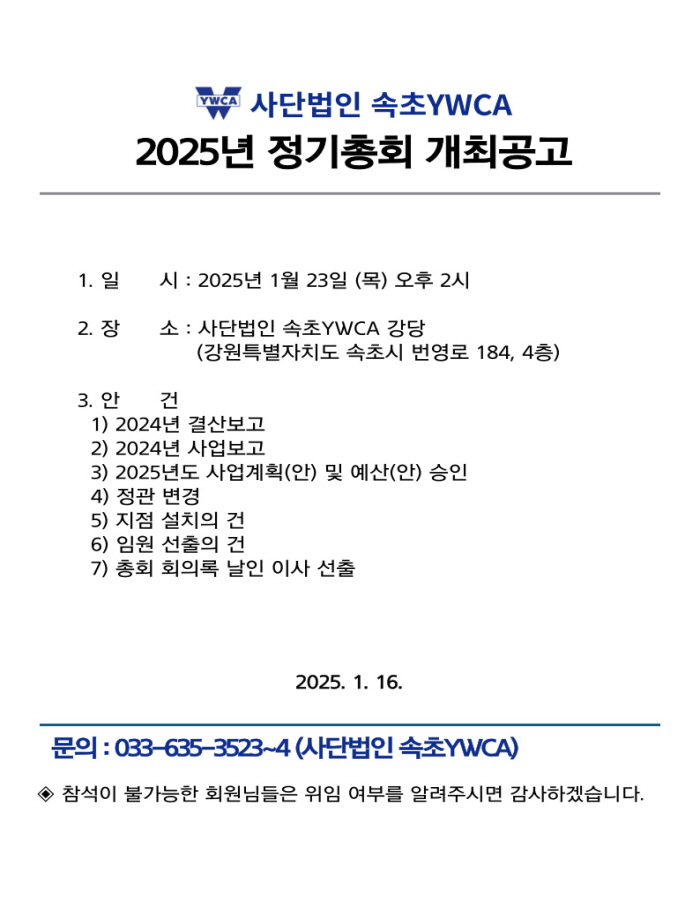 YWCA 사단법인 속초YWCA

2025년 정기총회 개최공고

1. 일 시 : 2025년 1월 23일 (목) 오후 2시

2. 장 소 : 사단법인 속초YWCA 강당
(강원특별자치도 속초시 번영로 184, 4층)

3. 안 건
1) 2024년 결산보고
2) 2024년 사업보고
3) 2025년도 사업계획(안) 및 예산(안) 승인
4) 정관 변경
5) 지점 설치의 건
6) 임원 선출의 건
7) 총회 회의록 날인 이사 선출

2025. 1. 16.

문의 : 033-635-3523~4 (사단법인 속초YWCA)

◈ 참석이 불가능한 회원님들은 위임 여부를 알려주시면 감사하겠습니다.